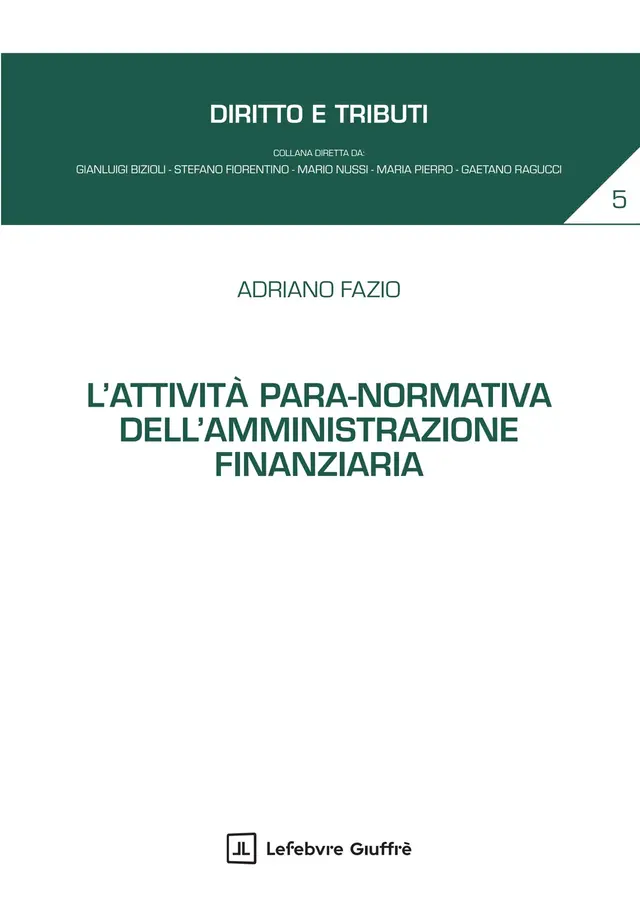 DIRITTO E TRIBUTI

COLLANA DIRETTA DA:
GIANLUIGI BIZIOLI - STEFANO FIORENTINO - MARIO NUSSI - MARIA PIERRO - GAETANO RAGUCCI

5

ADRIANO FAZIO

L'ATTIVITÀ PARA-NORMATIVA DELL'AMMINISTRAZIONE FINANZIARIA

Lefebvre Giuffrè